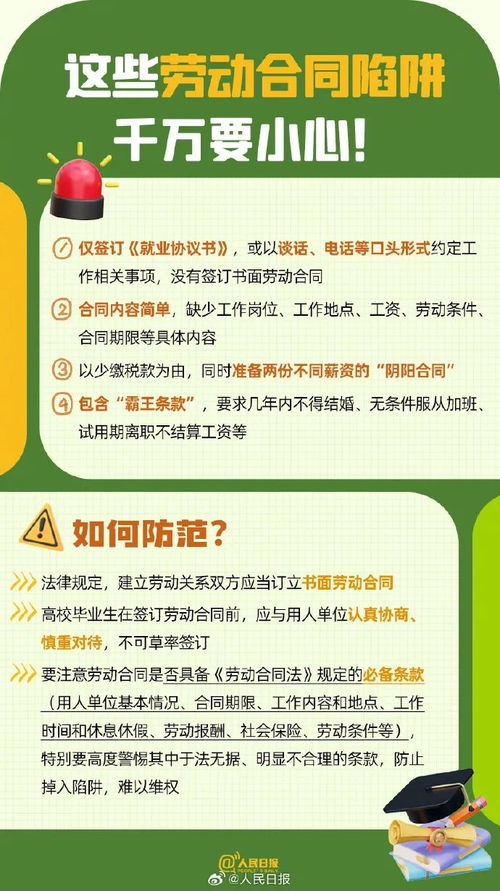 这些劳动合同陷阱
千万要小心!

1 仅签订《就业协议书》，或以谈话、电话等口头形式约定工作相关事项，没有签订书面劳动合同

2 合同内容简单，缺少工作岗位、工作地点、工资、劳动条件、合同期限等具体内容

3 以少缴税款为由，同时准备两份不同薪资的“阴阳合同”

4 包含“霸王条款”，要求几年内不得结婚、无条件服从加班、试用期离职不结算工资等

如何防范?

法律规定，建立劳动关系双方应当订立书面劳动合同

高校毕业生在签订劳动合同前，应与用人单位认真协商、慎重对待，不可草率签订

要注意劳动合同是否具备《劳动合同法》规定的必备条款（用人单位基本情况、合同期限、工作内容和地点、工作时间和休息休假、劳动报酬、社会保险、劳动条件等），特别要高度警惕其中于法无据、明显不合理的条款，防止掉入陷阱，难以维权

人民日报
@人民日报